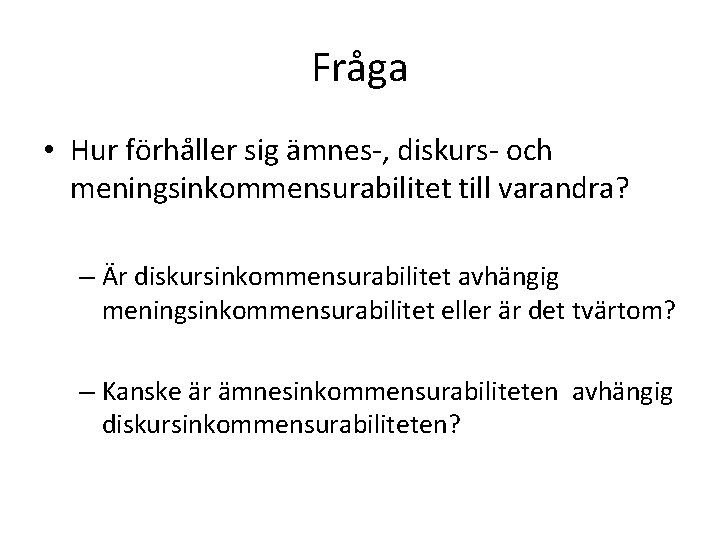 Fråga

• Hur förhåller sig ämnes-, diskurs- och meningsinkommensurabilitet till varandra?

– Är diskursinkommensurabilitet avhängig meningsinkommensurabilitet eller är det tvärtom?

– Kanske är ämnesinkommensurabiliteten avhängig diskursinkommensurabiliteten?